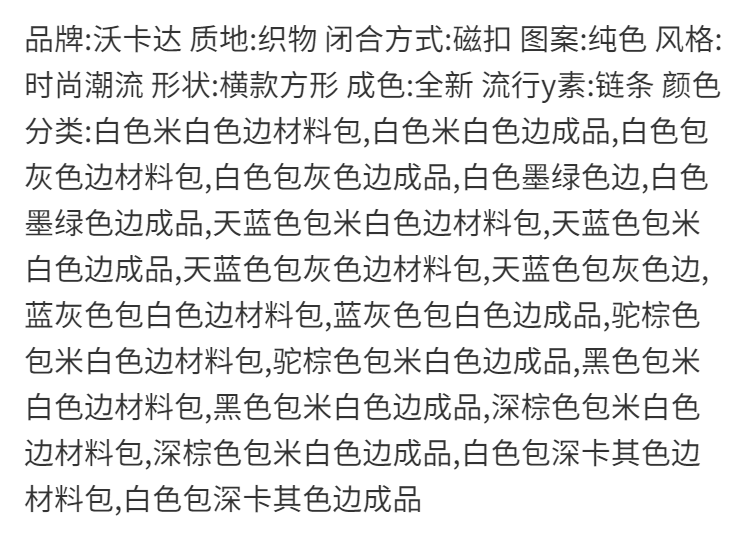 品牌:沃卡达 质地:织物 闭合方式:磁扣 图案:纯色 风格:时尚潮流 形状:横款方形 成色:全新 流行y素:链条 颜色分类:白色米白色边材料包,白色米白色边成品,白色包灰色边材料包,白色包灰色边成品,白色墨绿色边,白色墨绿色边成品,天蓝色包米白色边材料包,天蓝色包米白色边成品,天蓝色包灰色边材料包,天蓝色包灰色边,蓝灰色包白色边材料包,蓝灰色包白色边成品,驼棕色包米白色边材料包,驼棕色包米白色边成品,黑色包米白色边材料包,黑色包米白色边成品,深棕色包米白色边材料包,深棕色包米白色边成品,白色包深卡其色边材料包,白色包深卡其色边成品